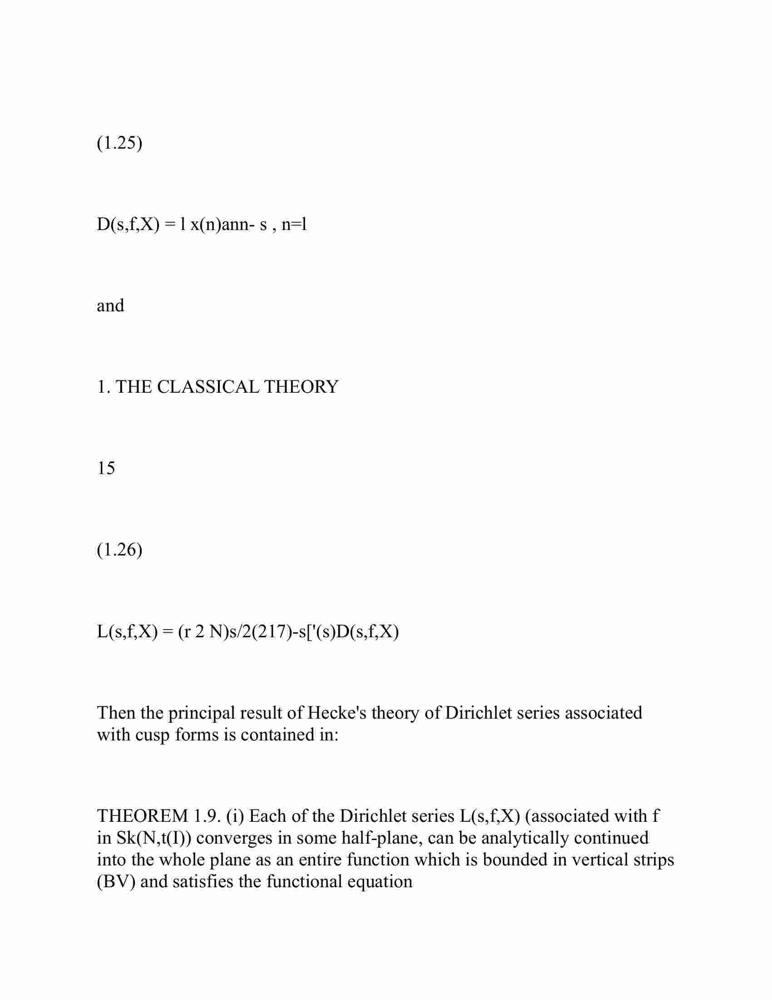 (1.25)

D(s,f,X) = l x(n)ann- s , n=l

and

1. THE CLASSICAL THEORY

15

(1.26)

L(s,f,X) = (r 2 N)s/2(217)-s['(s)D(s,f,X)

Then the principal result of Hecke's theory of Dirichlet series associated with cusp forms is contained in:

THEOREM 1.9. (i) Each of the Dirichlet series L(s,f,X) (associated with f in Sk(N,t(I)) converges in some half-plane, can be analytically continued into the whole plane as an entire function which is bounded in vertical strips (BV) and satisfies the functional equation